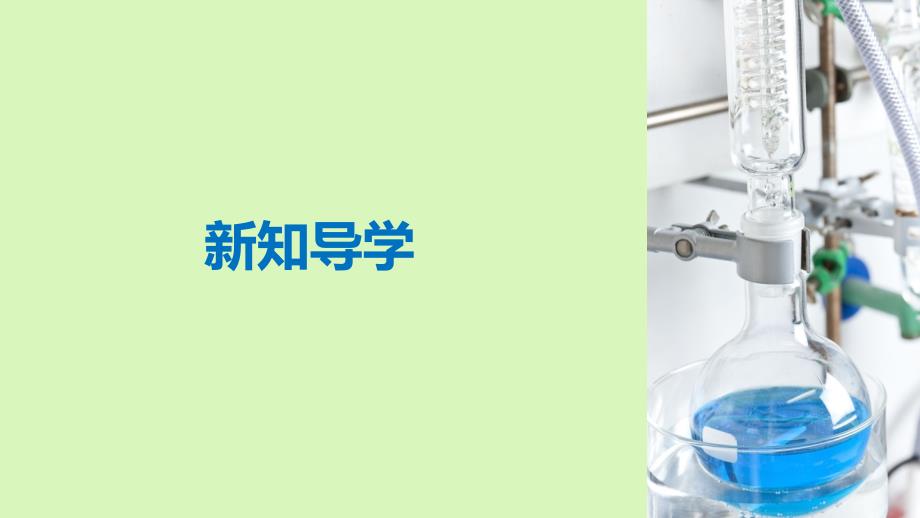 新知导学